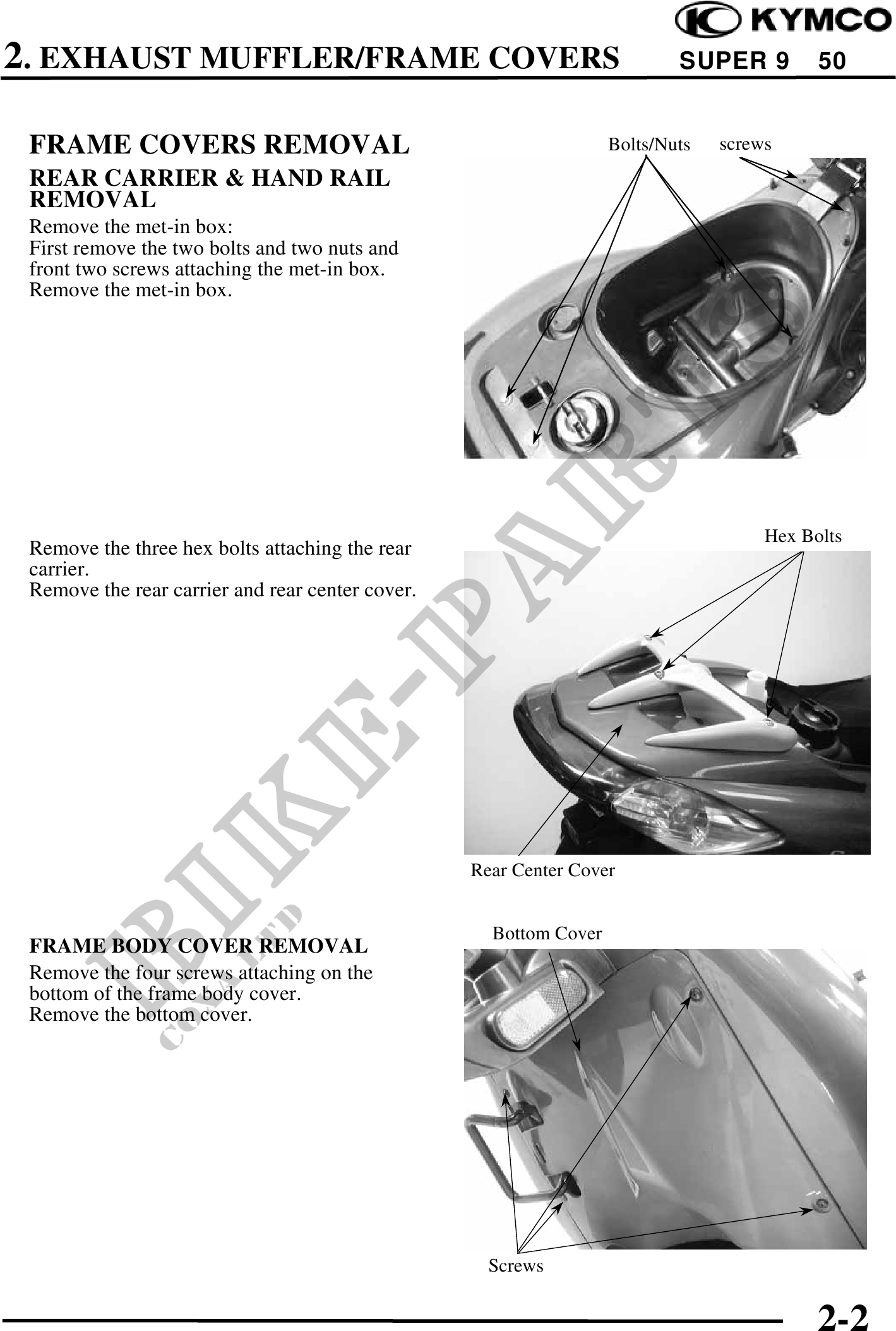 KYMCO

2. EXHAUST MUFFLER/FRAME COVERS SUPER 9 50

FRAME COVERS REMOVAL

REAR CARRIER & HAND RAIL REMOVAL

Remove the met-in box:
First remove the two bolts and two nuts and front two screws attaching the met-in box.
Remove the met-in box.

Bolts/Nuts screws

Remove the three hex bolts attaching the rear carrier.
Remove the rear carrier and rear center cover.

Hex Bolts

Rear Center Cover

FRAME BODY COVER REMOVAL

Remove the four screws attaching on the bottom of the frame body cover.
Remove the bottom cover.

Bottom Cover

Screws

BIKE-PARTS CO., LTD

2-2